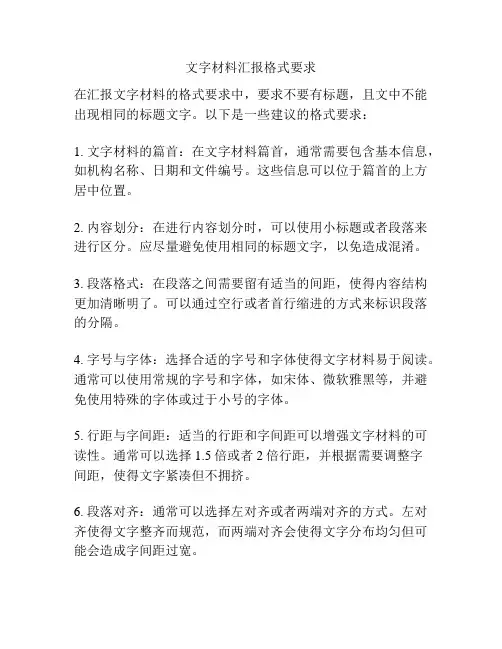 文字材料汇报格式要求

在汇报文字材料的格式要求中，要求不要有标题，且文中不能出现相同的标题文字。以下是一些建议的格式要求：

1. 文字材料的篇首：在文字材料篇首，通常需要包含基本信息，如机构名称、日期和文件编号。这些信息可以位于篇首的上方居中位置。

2. 内容划分：在进行内容划分时，可以使用小标题或者段落来进行区分。应尽量避免使用相同的标题文字，以免造成混淆。

3. 段落格式：在段落之间需要留有适当的间距，使得内容结构更加清晰明了。可以通过空行或者首行缩进的方式来标识段落的分隔。

4. 字号与字体：选择合适的字号和字体使得文字材料易于阅读。通常可以使用常规的字号和字体，如宋体、微软雅黑等，并避免使用特殊的字体或过于小号的字体。

5. 行距与字间距：适当的行距和字间距可以增强文字材料的可读性。通常可以选择 1.5 倍或者 2 倍行距，并根据需要调整字间距，使得文字紧凑但不拥挤。

6. 段落对齐：通常可以选择左对齐或者两端对齐的方式。左对齐使得文字整齐而规范，而两端对齐会使得文字分布均匀但可能会造成字间距过宽。